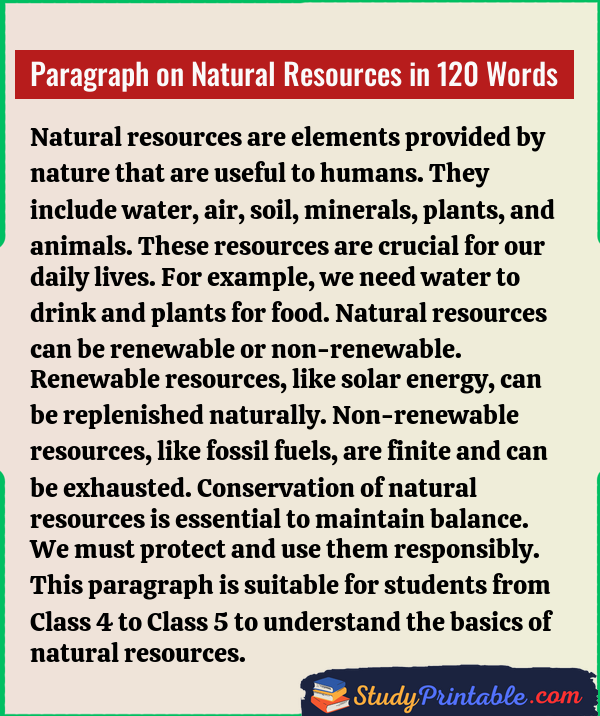 Paragraph on Natural Resources in 120 Words

Natural resources are elements provided by nature that are useful to humans. They include water, air, soil, minerals, plants, and animals. These resources are crucial for our daily lives. For example, we need water to drink and plants for food. Natural resources can be renewable or non-renewable. Renewable resources, like solar energy, can be replenished naturally. Non-renewable resources, like fossil fuels, are finite and can be exhausted. Conservation of natural resources is essential to maintain balance. We must protect and use them responsibly. This paragraph is suitable for students from Class 4 to Class 5 to understand the basics of natural resources.

StudyPrintable.com